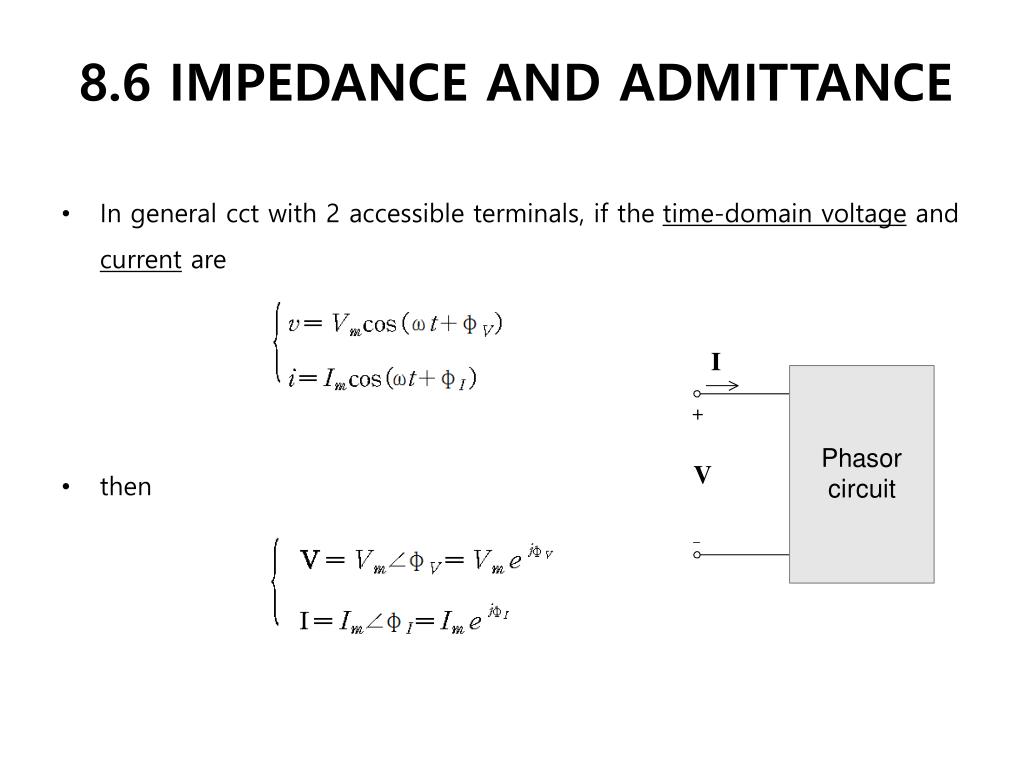 8.6 IMPEDANCE AND ADMITTANCE

• In general cct with 2 accessible terminals, if the time-domain voltage and current are

$\begin{cases} v = V_m \cos(\omega t + \phi_V) \\ i = I_m \cos(\omega t + \phi_I) \end{cases}$

• then

$\begin{cases} \mathbf{V} = V_m \angle \phi_V = V_m e^{j\phi_V} \\ \mathbf{I} = I_m \angle \phi_I = I_m e^{j\phi_I} \end{cases}$

I

+

V

−

Phasor circuit